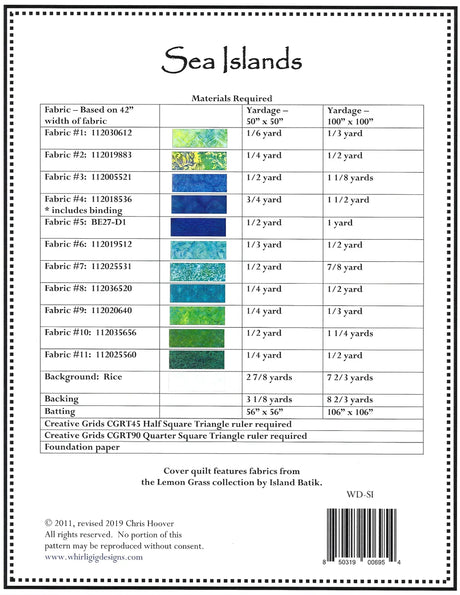 Sea Islands

Materials Required

| Fabric – Based on 42" width of fabric | | Yardage – 50" x 50" | Yardage – 100" x 100" |
|---|---|---|---|
| Fabric #1: 112030612 | | 1/6 yard | 1/3 yard |
| Fabric #2: 112019883 | | 1/4 yard | 1/2 yard |
| Fabric #3: 112005521 | | 1/2 yard | 1 1/8 yards |
| Fabric #4: 112018536 * includes binding | | 3/4 yard | 1 1/2 yard |
| Fabric #5: BE27-D1 | | 1/2 yard | 1 yard |
| Fabric #6: 112019512 | | 1/3 yard | 1/2 yard |
| Fabric #7: 112025531 | | 1/2 yard | 7/8 yard |
| Fabric #8: 112036520 | | 1/4 yard | 1/2 yard |
| Fabric #9: 112020640 | | 1/4 yard | 1/3 yard |
| Fabric #10: 112035656 | | 1/2 yard | 1 1/4 yards |
| Fabric #11: 112025560 | | 1/4 yard | 1/2 yard |
| Background: Rice | | 2 7/8 yards | 7 2/3 yards |
| Backing | | 3 1/8 yards | 8 2/3 yards |
| Batting | | 56" x 56" | 106" x 106" |
| Creative Grids CGRT45 Half Square Triangle ruler required | | | |
| Creative Grids CGRT90 Quarter Square Triangle ruler required | | | |
| Foundation paper | | | |

Cover quilt features fabrics from the Lemon Grass collection by Island Batik.

WD-SI

© 2011, revised 2019 Chris Hoover
All rights reserved. No portion of this pattern may be reproduced without consent.
www.whirligigdesigns.com

8 50319 00695 4